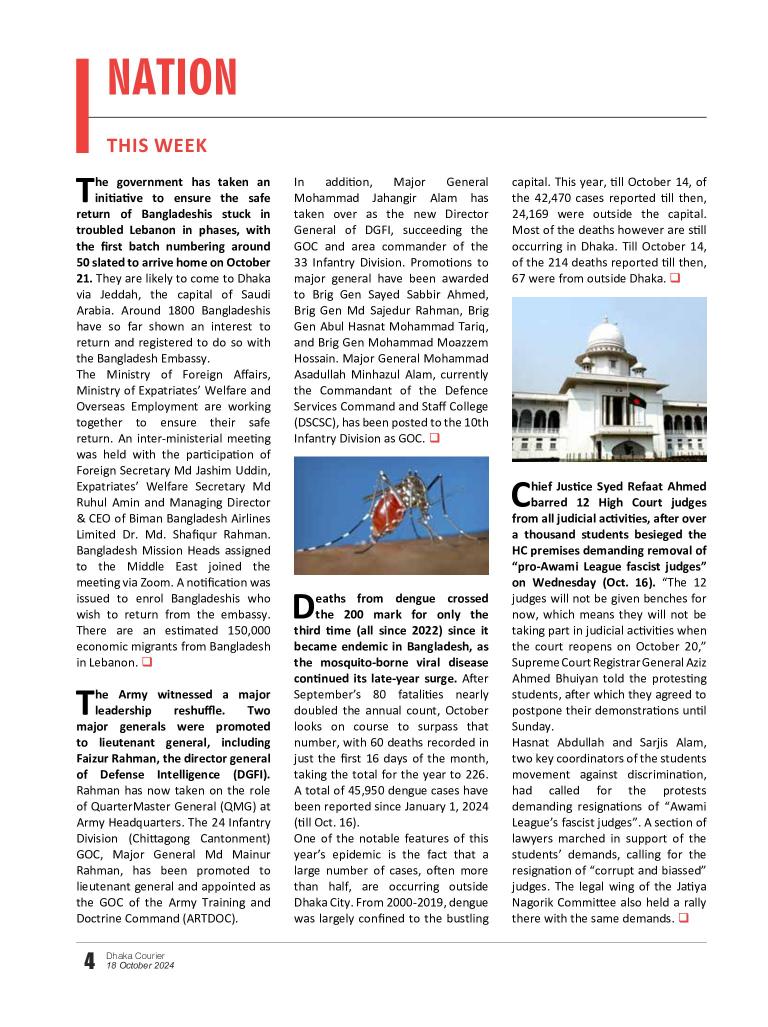 NATION

THIS WEEK

The government has taken an initiative to ensure the safe return of Bangladeshis stuck in troubled Lebanon in phases, with the first batch numbering around 50 slated to arrive home on October 21. They are likely to come to Dhaka via Jeddah, the capital of Saudi Arabia. Around 1800 Bangladeshis have so far shown an interest to return and registered to do so with the Bangladesh Embassy.
The Ministry of Foreign Affairs, Ministry of Expatriates' Welfare and Overseas Employment are working together to ensure their safe return. An inter-ministerial meeting was held with the participation of Foreign Secretary Md Jashim Uddin, Expatriates' Welfare Secretary Md Ruhul Amin and Managing Director & CEO of Biman Bangladesh Airlines Limited Dr. Md. Shafiqur Rahman. Bangladesh Mission Heads assigned to the Middle East joined the meeting via Zoom. A notification was issued to enrol Bangladeshis who wish to return from the embassy. There are an estimated 150,000 economic migrants from Bangladesh in Lebanon. ❑

The Army witnessed a major leadership reshuffle. Two major generals were promoted to lieutenant general, including Faizur Rahman, the director general of Defense Intelligence (DGFI). Rahman has now taken on the role of QuarterMaster General (QMG) at Army Headquarters. The 24 Infantry Division (Chittagong Cantonment) GOC, Major General Md Mainur Rahman, has been promoted to lieutenant general and appointed as the GOC of the Army Training and Doctrine Command (ARTDOC).

In addition, Major General Mohammad Jahangir Alam has taken over as the new Director General of DGFI, succeeding the GOC and area commander of the 33 Infantry Division. Promotions to major general have been awarded to Brig Gen Sayed Sabbir Ahmed, Brig Gen Md Sajedur Rahman, Brig Gen Abul Hasnat Mohammad Tariq, and Brig Gen Mohammad Moazzem Hossain. Major General Mohammad Asadullah Minhazul Alam, currently the Commandant of the Defence Services Command and Staff College (DSCSC), has been posted to the 10th Infantry Division as GOC. ❑

Deaths from dengue crossed the 200 mark for only the third time (all since 2022) since it became endemic in Bangladesh, as the mosquito-borne viral disease continued its late-year surge. After September's 80 fatalities nearly doubled the annual count, October looks on course to surpass that number, with 60 deaths recorded in just the first 16 days of the month, taking the total for the year to 226. A total of 45,950 dengue cases have been reported since January 1, 2024 (till Oct. 16).
One of the notable features of this year's epidemic is the fact that a large number of cases, often more than half, are occurring outside Dhaka City. From 2000-2019, dengue was largely confined to the bustling capital. This year, till October 14, of the 42,470 cases reported till then, 24,169 were outside the capital. Most of the deaths however are still occurring in Dhaka. Till October 14, of the 214 deaths reported till then, 67 were from outside Dhaka. ❑

Chief Justice Syed Refaat Ahmed barred 12 High Court judges from all judicial activities, after over a thousand students besieged the HC premises demanding removal of "pro-Awami League fascist judges" on Wednesday (Oct. 16). "The 12 judges will not be given benches for now, which means they will not be taking part in judicial activities when the court reopens on October 20," Supreme Court Registrar General Aziz Ahmed Bhuiyan told the protesting students, after which they agreed to postpone their demonstrations until Sunday.
Hasnat Abdullah and Sarjis Alam, two key coordinators of the students movement against discrimination, had called for the protests demanding resignations of "Awami League's fascist judges". A section of lawyers marched in support of the students' demands, calling for the resignation of "corrupt and biassed" judges. The legal wing of the Jatiya Nagorik Committee also held a rally there with the same demands. ❑

4 Dhaka Courier
18 October 2024